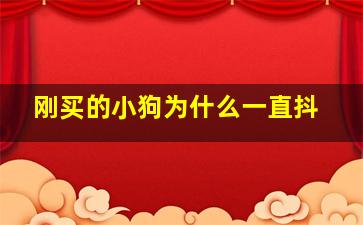 刚买的小狗为什么一直抖